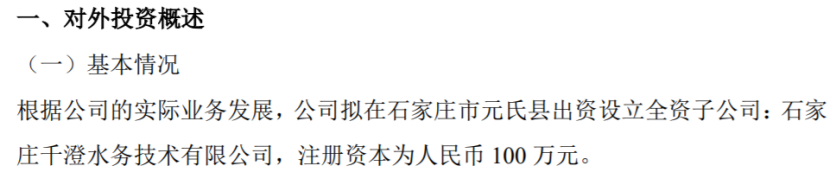 一、对外投资概述

（一）基本情况

根据公司的实际业务发展，公司拟在石家庄市元氏县出资设立全资子公司：石家庄千澄水务技术有限公司，注册资本为人民币 100 万元。